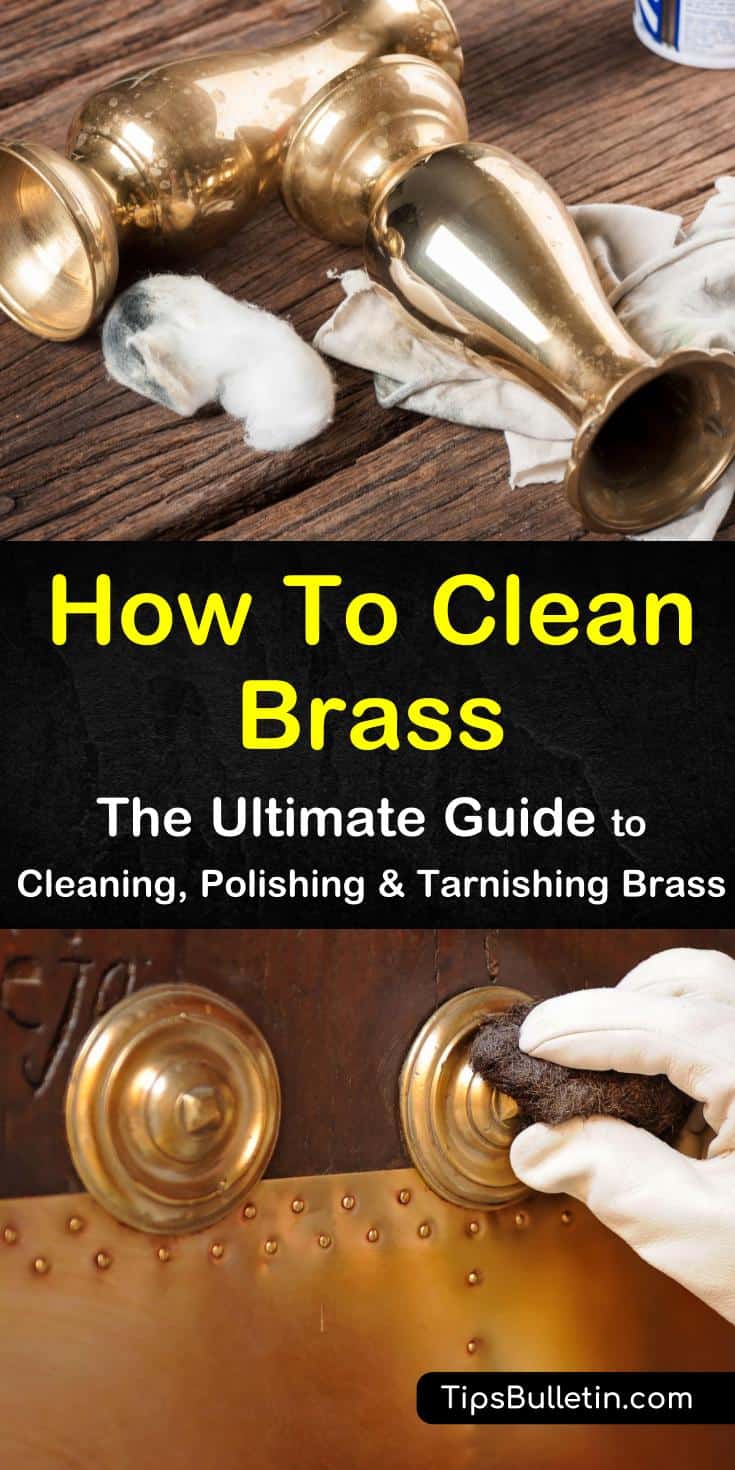 How To Clean Brass

The Ultimate Guide to Cleaning, Polishing & Tarnishing Brass

TipsBulletin.com